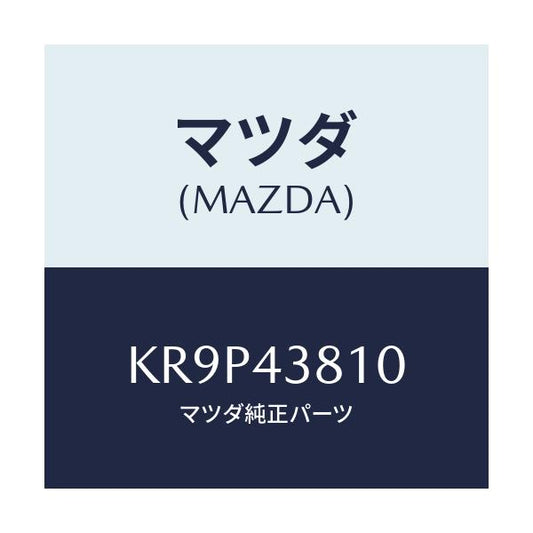 マツダ
(MAZDA)

KR9P43810
マツダ純正パーツ